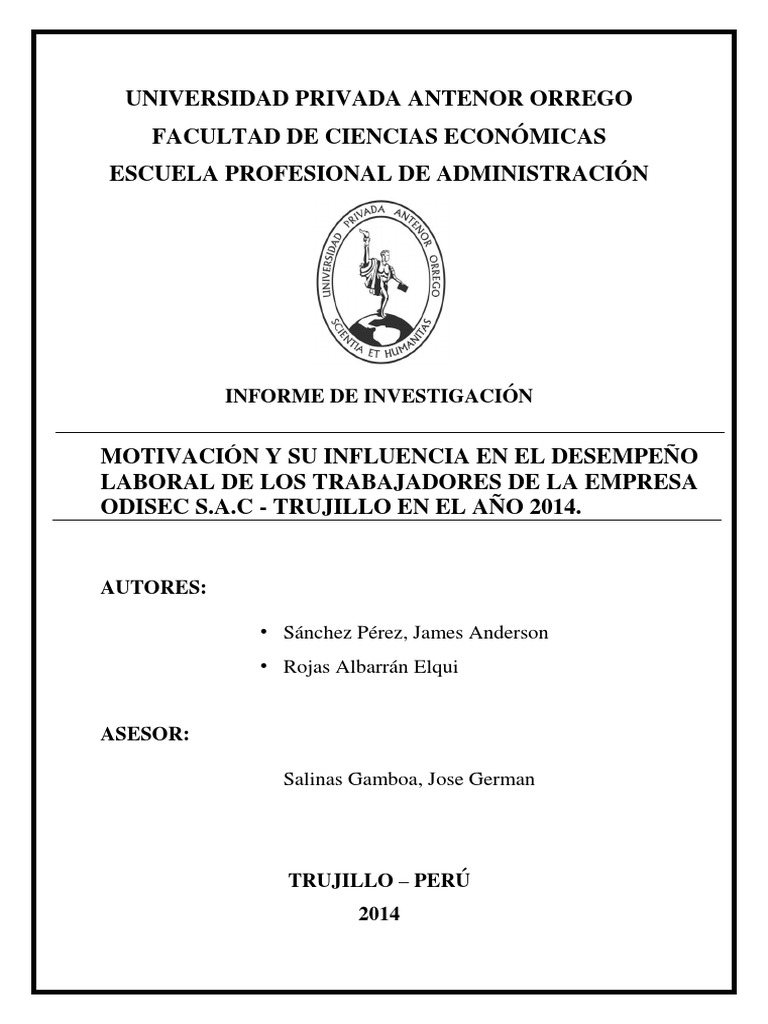 UNIVERSIDAD PRIVADA ANTENOR ORREGO
FACULTAD DE CIENCIAS ECONÓMICAS
ESCUELA PROFESIONAL DE ADMINISTRACIÓN

UNIVERSIDAD PRIVADA ANTENOR ORREGO
SCIENTIA ET HUMANITAS

INFORME DE INVESTIGACIÓN

MOTIVACIÓN Y SU INFLUENCIA EN EL DESEMPEÑO LABORAL DE LOS TRABAJADORES DE LA EMPRESA ODISEC S.A.C - TRUJILLO EN EL AÑO 2014.

AUTORES:

• Sánchez Pérez, James Anderson
• Rojas Albarrán Elqui

ASESOR:

Salinas Gamboa, Jose German

TRUJILLO – PERÚ
2014